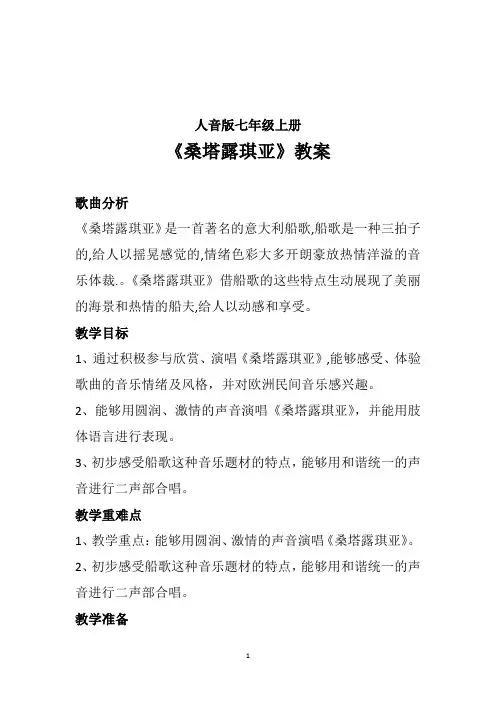 人音版七年级上册

《桑塔露琪亚》教案

歌曲分析

《桑塔露琪亚》是一首著名的意大利船歌,船歌是一种三拍子的,给人以摇晃感觉的,情绪色彩大多开朗豪放热情洋溢的音乐体裁.。《桑塔露琪亚》借船歌的这些特点生动展现了美丽的海景和热情的船夫,给人以动感和享受。

教学目标

1、通过积极参与欣赏、演唱《桑塔露琪亚》,能够感受、体验歌曲的音乐情绪及风格，并对欧洲民间音乐感兴趣。

2、能够用圆润、激情的声音演唱《桑塔露琪亚》，并能用肢体语言进行表现。

3、初步感受船歌这种音乐题材的特点，能够用和谐统一的声音进行二声部合唱。

教学重难点

1、教学重点：能够用圆润、激情的声音演唱《桑塔露琪亚》。

2、初步感受船歌这种音乐题材的特点，能够用和谐统一的声音进行二声部合唱。

教学准备

1